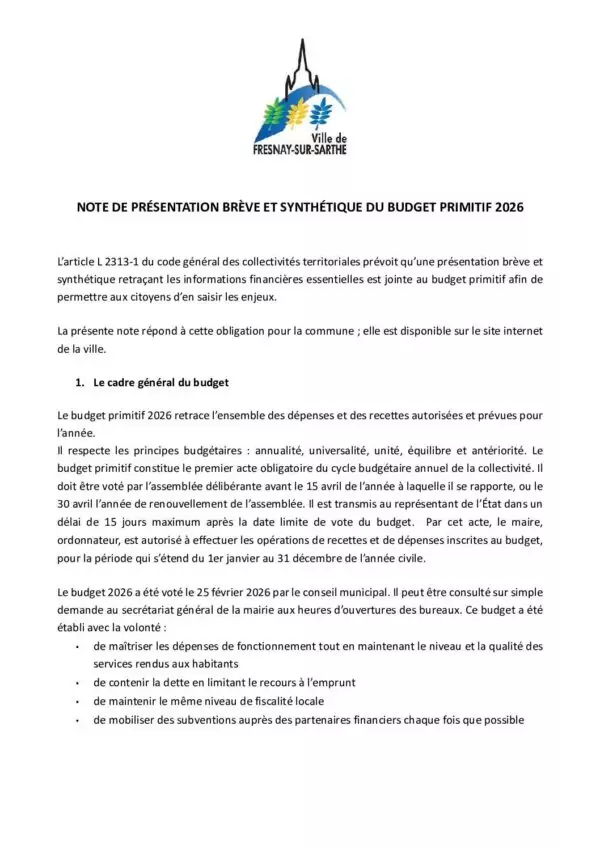 Ville de
FRESNAY-SUR-SARTHE

NOTE DE PRÉSENTATION BRÈVE ET SYNTHÉTIQUE DU BUDGET PRIMITIF 2026

L'article L 2313-1 du code général des collectivités territoriales prévoit qu'une présentation brève et synthétique retraçant les informations financières essentielles est jointe au budget primitif afin de permettre aux citoyens d'en saisir les enjeux.

La présente note répond à cette obligation pour la commune ; elle est disponible sur le site internet de la ville.

1. Le cadre général du budget

Le budget primitif 2026 retrace l'ensemble des dépenses et des recettes autorisées et prévues pour l'année.
Il respecte les principes budgétaires : annualité, universalité, unité, équilibre et antériorité. Le budget primitif constitue le premier acte obligatoire du cycle budgétaire annuel de la collectivité. Il doit être voté par l'assemblée délibérante avant le 15 avril de l'année à laquelle il se rapporte, ou le 30 avril l'année de renouvellement de l'assemblée. Il est transmis au représentant de l'État dans un délai de 15 jours maximum après la date limite de vote du budget. Par cet acte, le maire, ordonnateur, est autorisé à effectuer les opérations de recettes et de dépenses inscrites au budget, pour la période qui s'étend du 1er janvier au 31 décembre de l'année civile.

Le budget 2026 a été voté le 25 février 2026 par le conseil municipal. Il peut être consulté sur simple demande au secrétariat général de la mairie aux heures d'ouvertures des bureaux. Ce budget a été établi avec la volonté :
• de maîtriser les dépenses de fonctionnement tout en maintenant le niveau et la qualité des services rendus aux habitants
• de contenir la dette en limitant le recours à l'emprunt
• de maintenir le même niveau de fiscalité locale
• de mobiliser des subventions auprès des partenaires financiers chaque fois que possible